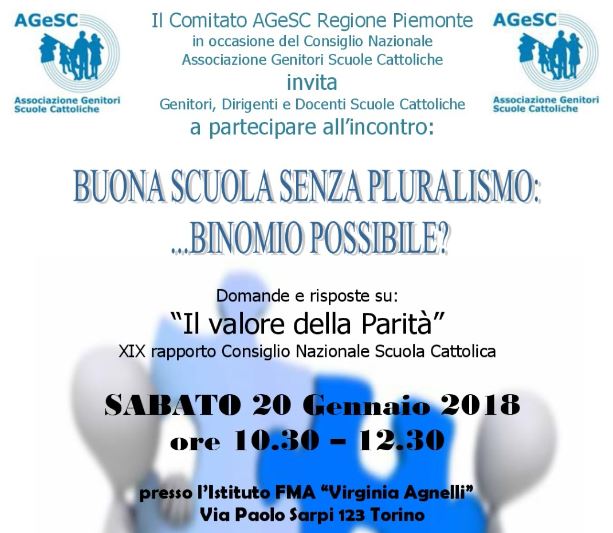 AGeSC
Associazione Genitori Scuole Cattoliche

Il Comitato AGeSC Regione Piemonte
in occasione del Consiglio Nazionale
Associazione Genitori Scuole Cattoliche
invita
Genitori, Dirigenti e Docenti Scuole Cattoliche
a partecipare all'incontro:

AGeSC
Associazione Genitori Scuole Cattoliche

BUONA SCUOLA SENZA PLURALISMO:
...BINOMIO POSSIBILE?

Domande e risposte su:
"Il valore della Parità"
XIX rapporto Consiglio Nazionale Scuola Cattolica

SABATO 20 Gennaio 2018
ore 10.30 – 12.30

presso l'Istituto FMA "Virginia Agnelli"
Via Paolo Sarpi 123 Torino